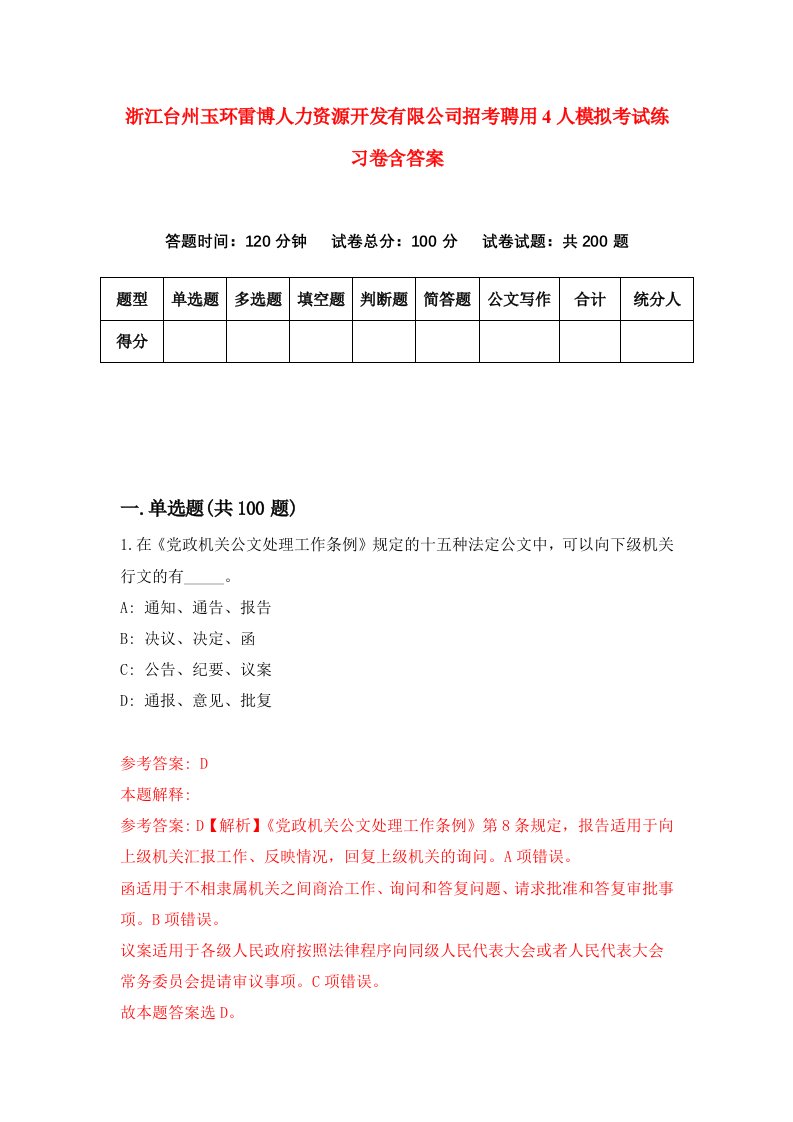 浙江台州玉环雷博人力资源开发有限公司招考聘用4人模拟考试练习卷含答案

答题时间：120分钟　试卷总分：100分　试卷试题：共200题

| 题型 | 单选题 | 多选题 | 填空题 | 判断题 | 简答题 | 公文写作 | 合计 | 统分人 |
|---|---|---|---|---|---|---|---|---|
| 得分 | | | | | | | | |

一.单选题(共100题)

1.在《党政机关公文处理工作条例》规定的十五种法定公文中，可以向下级机关行文的有_____。

A: 通知、通告、报告

B: 决议、决定、函

C: 公告、纪要、议案

D: 通报、意见、批复

参考答案: D

本题解释:

参考答案:D【解析】《党政机关公文处理工作条例》第8条规定，报告适用于向上级机关汇报工作、反映情况，回复上级机关的询问。A项错误。

函适用于不相隶属机关之间商洽工作、询问和答复问题、请求批准和答复审批事项。B项错误。

议案适用于各级人民政府按照法律程序向同级人民代表大会或者人民代表大会常务委员会提请审议事项。C项错误。

故本题答案选D。